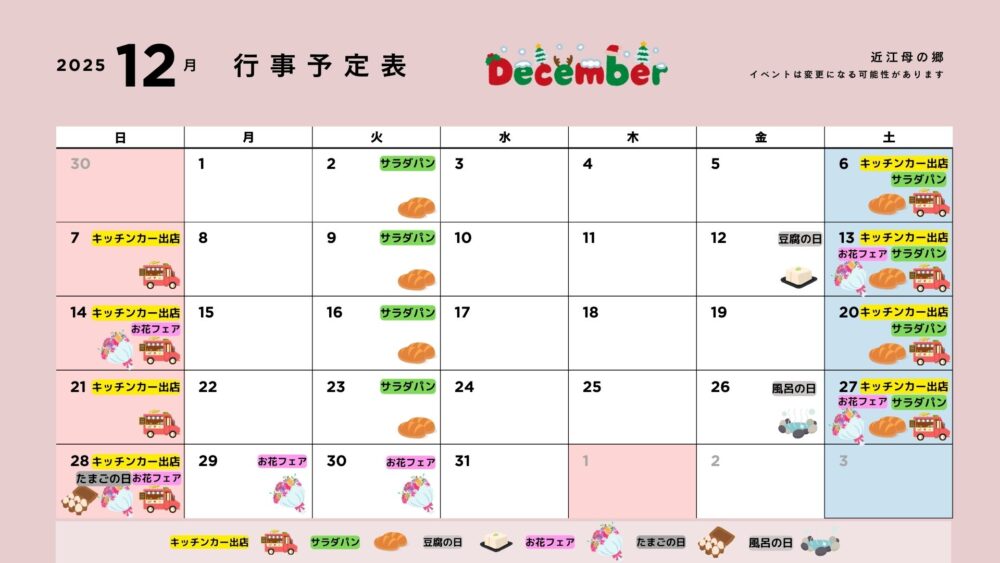 2025 12月 行事予定表

December

近江母の郷
イベントは変更になる可能性があります

| 日 | 月 | 火 | 水 | 木 | 金 | 土 |
|---|---|---|---|---|---|---|
| 30 | 1 | 2 サラダパン | 3 | 4 | 5 | 6 キッチンカー出店 サラダパン |
| 7 キッチンカー出店 | 8 | 9 サラダパン | 10 | 11 | 12 豆腐の日 | 13 キッチンカー出店 お花フェア サラダパン |
| 14 キッチンカー出店 お花フェア | 15 | 16 サラダパン | 17 | 18 | 19 | 20 キッチンカー出店 サラダパン |
| 21 キッチンカー出店 | 22 | 23 サラダパン | 24 | 25 | 26 風呂の日 | 27 キッチンカー出店 お花フェア サラダパン |
| 28 キッチンカー出店 たまごの日 お花フェア | 29 お花フェア | 30 お花フェア | 31 | 1 | 2 | 3 |

キッチンカー出店 サラダパン 豆腐の日 お花フェア たまごの日 風呂の日